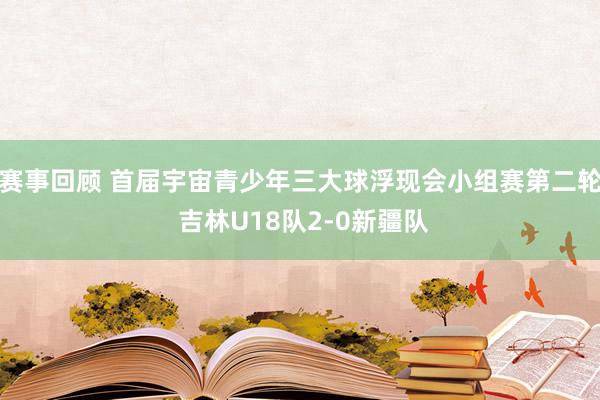 赛事回顾 首届宇宙青少年三大球浮现会小组赛第二轮 吉林U18队2-0新疆队